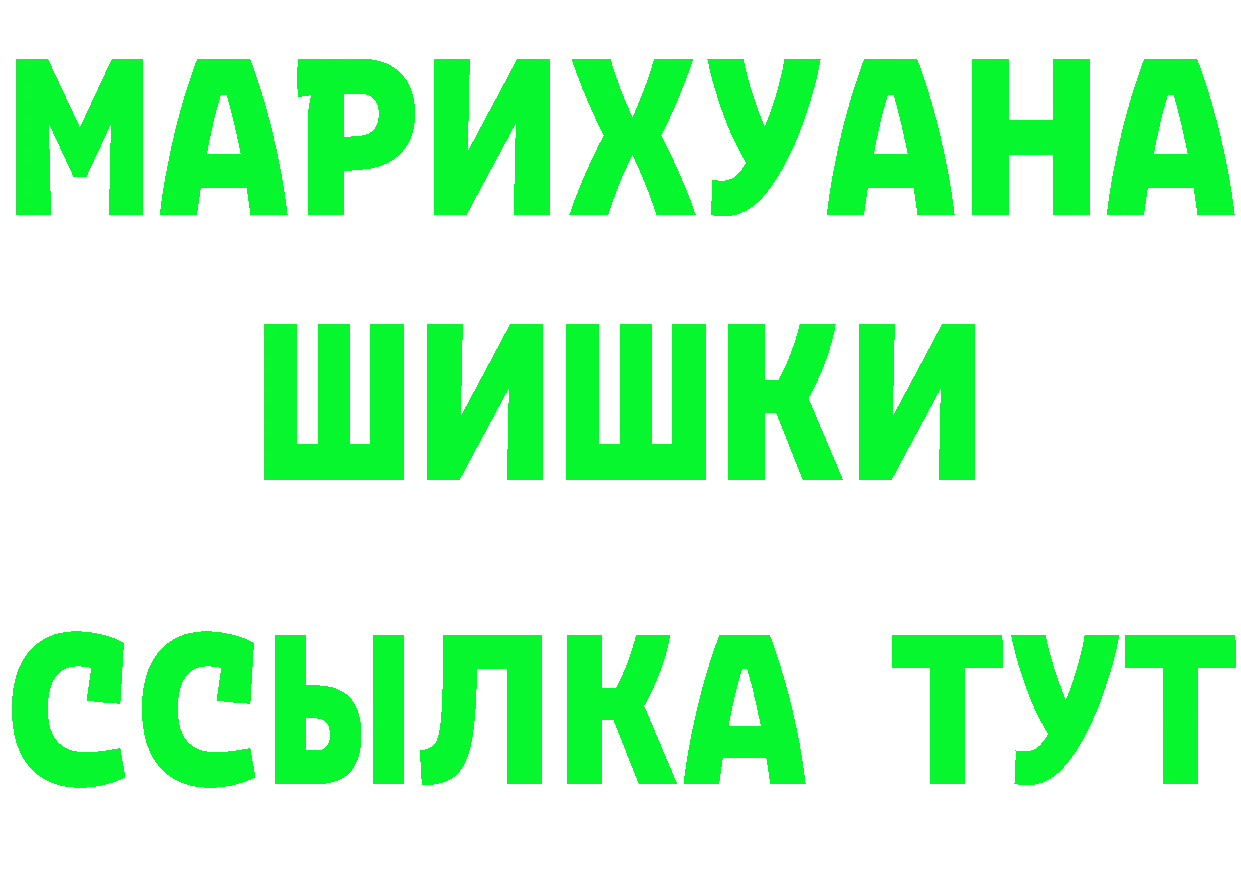 МАРИХУАНА
ШИШКИ
ССЫЛКА ТУТ